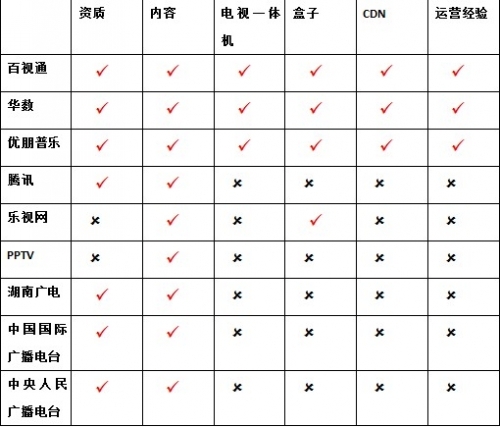 |  | 资质 | 内容 | 电视一体机 | 盒子 | CDN | 运营经验 |
|---|---|---|---|---|---|---|
| 百视通 | ✓ | ✓ | ✓ | ✓ | ✓ | ✓ |
| 华数 | ✓ | ✓ | ✓ | ✓ | ✓ | ✓ |
| 优朋普乐 | ✓ | ✓ | ✓ | ✓ | ✓ | ✓ |
| 腾讯 | ✓ | ✓ | × | × | × | × |
| 乐视网 | × | ✓ | × | ✓ | × | × |
| PPTV | × | ✓ | × | × | × | × |
| 湖南广电 | ✓ | ✓ | × | × | × | × |
| 中国国际广播电台 | ✓ | ✓ | × | × | × | × |
| 中央人民广播电台 | ✓ | ✓ | × | × | × | × |